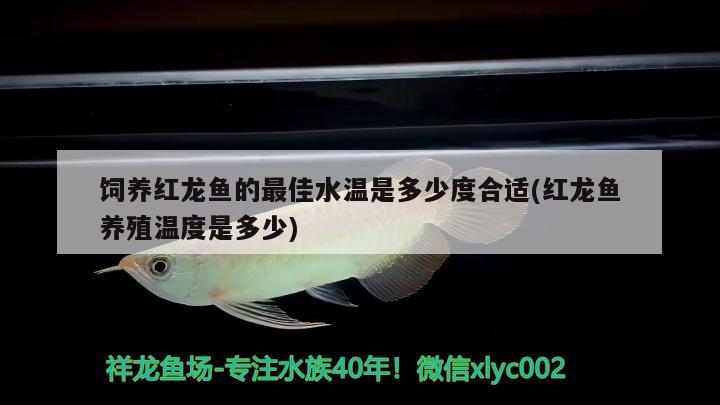 饲养红龙鱼的最佳水温是多少度合适(红龙鱼养殖温度是多少)

祥龙鱼场-专注水族40年！微信xlyc002